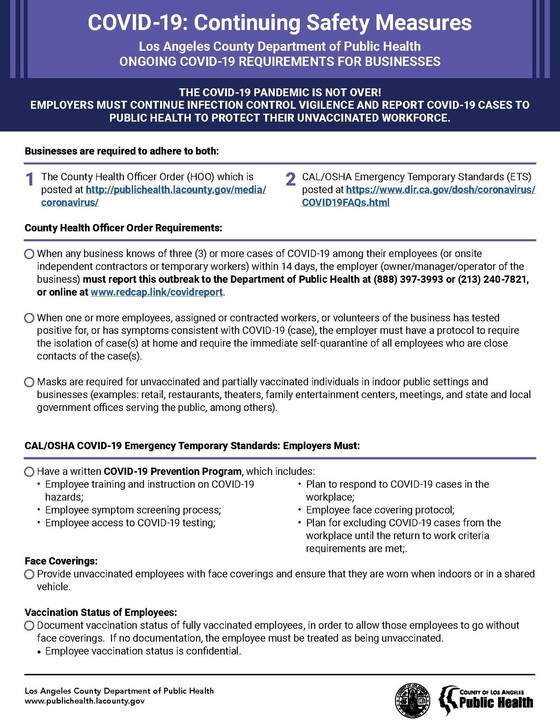 COVID-19: Continuing Safety Measures

Los Angeles County Department of Public Health
ONGOING COVID-19 REQUIREMENTS FOR BUSINESSES

THE COVID-19 PANDEMIC IS NOT OVER!
EMPLOYERS MUST CONTINUE INFECTION CONTROL VIGILENCE AND REPORT COVID-19 CASES TO PUBLIC HEALTH TO PROTECT THEIR UNVACCINATED WORKFORCE.

Businesses are required to adhere to both:

1 The County Health Officer Order (HOO) which is posted at http://publichealth.lacounty.gov/media/coronavirus/

2 CAL/OSHA Emergency Temporary Standards (ETS) posted at https://www.dir.ca.gov/dosh/coronavirus/COVID19FAQs.html

County Health Officer Order Requirements:

When any business knows of three (3) or more cases of COVID-19 among their employees (or onsite independent contractors or temporary workers) within 14 days, the employer (owner/manager/operator of the business) must report this outbreak to the Department of Public Health at (888) 397-3993 or (213) 240-7821, or online at www.redcap.link/covidreport.

When one or more employees, assigned or contracted workers, or volunteers of the business has tested positive for, or has symptoms consistent with COVID-19 (case), the employer must have a protocol to require the isolation of case(s) at home and require the immediate self-quarantine of all employees who are close contacts of the case(s).

Masks are required for unvaccinated and partially vaccinated individuals in indoor public settings and businesses (examples: retail, restaurants, theaters, family entertainment centers, meetings, and state and local government offices serving the public, among others).

CAL/OSHA COVID-19 Emergency Temporary Standards: Employers Must:

Have a written COVID-19 Prevention Program, which includes:
• Employee training and instruction on COVID-19 hazards;
• Employee symptom screening process;
• Employee access to COVID-19 testing;
• Plan to respond to COVID-19 cases in the workplace;
• Employee face covering protocol;
• Plan for excluding COVID-19 cases from the workplace until the return to work criteria requirements are met;.

Face Coverings:
Provide unvaccinated employees with face coverings and ensure that they are worn when indoors or in a shared vehicle.

Vaccination Status of Employees:
Document vaccination status of fully vaccinated employees, in order to allow those employees to go without face coverings. If no documentation, the employee must be treated as being unvaccinated.
• Employee vaccination status is confidential.

Los Angeles County Department of Public Health
www.publichealth.lacounty.gov

COUNTY OF LOS ANGELES
Public Health